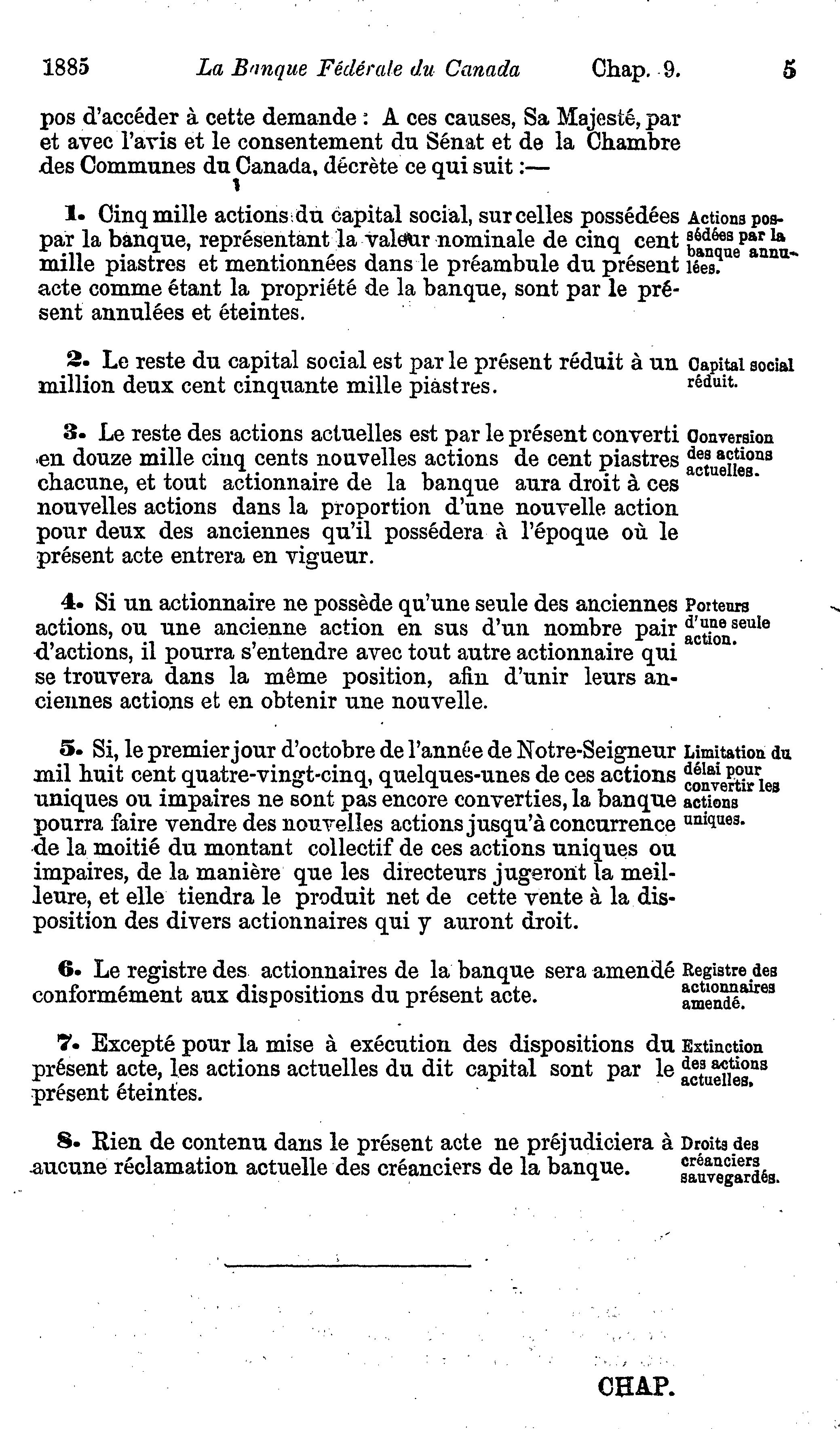 1885 La Banque Fédérale du Canada Chap. 9. 5

pos d'accéder à cette demande : A ces causes, Sa Majesté, par et avec l'avis et le consentement du Sénat et de la Chambre des Communes du Canada, décrète ce qui suit :—

1. Cinq mille actions du capital social, sur celles possédées par la banque, représentant la valeur nominale de cinq cent mille piastres et mentionnées dans le préambule du présent acte comme étant la propriété de la banque, sont par le présent annulées et éteintes.

Actions possédées par la banque annulées.

2. Le reste du capital social est par le présent réduit à un million deux cent cinquante mille piastres.

Capital social réduit.

3. Le reste des actions actuelles est par le présent converti en douze mille cinq cents nouvelles actions de cent piastres chacune, et tout actionnaire de la banque aura droit à ces nouvelles actions dans la proportion d'une nouvelle action pour deux des anciennes qu'il possédera à l'époque où le présent acte entrera en vigueur.

Conversion des actions actuelles.

4. Si un actionnaire ne possède qu'une seule des anciennes actions, ou une ancienne action en sus d'un nombre pair d'actions, il pourra s'entendre avec tout autre actionnaire qui se trouvera dans la même position, afin d'unir leurs anciennes actions et en obtenir une nouvelle.

Porteurs d'une seule action.

5. Si, le premier jour d'octobre de l'année de Notre-Seigneur mil huit cent quatre-vingt-cinq, quelques-unes de ces actions uniques ou impaires ne sont pas encore converties, la banque pourra faire vendre des nouvelles actions jusqu'à concurrence de la moitié du montant collectif de ces actions uniques ou impaires, de la manière que les directeurs jugeront la meilleure, et elle tiendra le produit net de cette vente à la disposition des divers actionnaires qui y auront droit.

Limitation du délai pour convertir les actions uniques.

6. Le registre des actionnaires de la banque sera amendé conformément aux dispositions du présent acte.

Registre des actionnaires amendé.

7. Excepté pour la mise à exécution des dispositions du présent acte, les actions actuelles du dit capital sont par le présent éteintes.

Extinction des actions actuelles.

8. Rien de contenu dans le présent acte ne préjudiciera à aucune réclamation actuelle des créanciers de la banque.

Droits des créanciers sauvegardés.

CHAP.